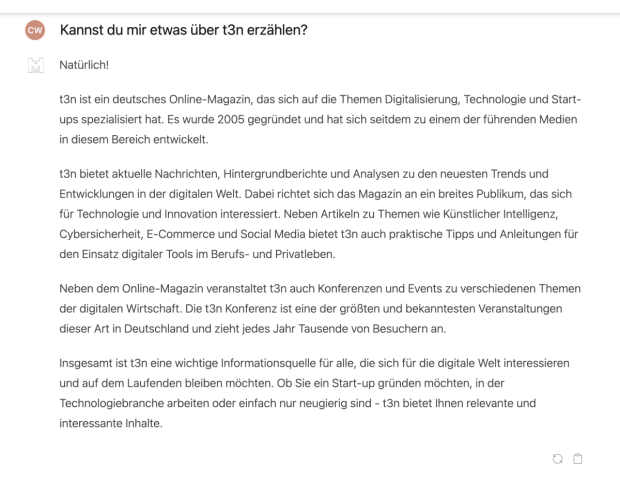 CW

Kannst du mir etwas über t3n erzählen?

Natürlich!

t3n ist ein deutsches Online-Magazin, das sich auf die Themen Digitalisierung, Technologie und Start-ups spezialisiert hat. Es wurde 2005 gegründet und hat sich seitdem zu einem der führenden Medien in diesem Bereich entwickelt.

t3n bietet aktuelle Nachrichten, Hintergrundberichte und Analysen zu den neuesten Trends und Entwicklungen in der digitalen Welt. Dabei richtet sich das Magazin an ein breites Publikum, das sich für Technologie und Innovation interessiert. Neben Artikeln zu Themen wie Künstlicher Intelligenz, Cybersicherheit, E-Commerce und Social Media bietet t3n auch praktische Tipps und Anleitungen für den Einsatz digitaler Tools im Berufs- und Privatleben.

Neben dem Online-Magazin veranstaltet t3n auch Konferenzen und Events zu verschiedenen Themen der digitalen Wirtschaft. Die t3n Konferenz ist eine der größten und bekanntesten Veranstaltungen dieser Art in Deutschland und zieht jedes Jahr Tausende von Besuchern an.

Insgesamt ist t3n eine wichtige Informationsquelle für alle, die sich für die digitale Welt interessieren und auf dem Laufenden bleiben möchten. Ob Sie ein Start-up gründen möchten, in der Technologiebranche arbeiten oder einfach nur neugierig sind - t3n bietet Ihnen relevante und interessante Inhalte.